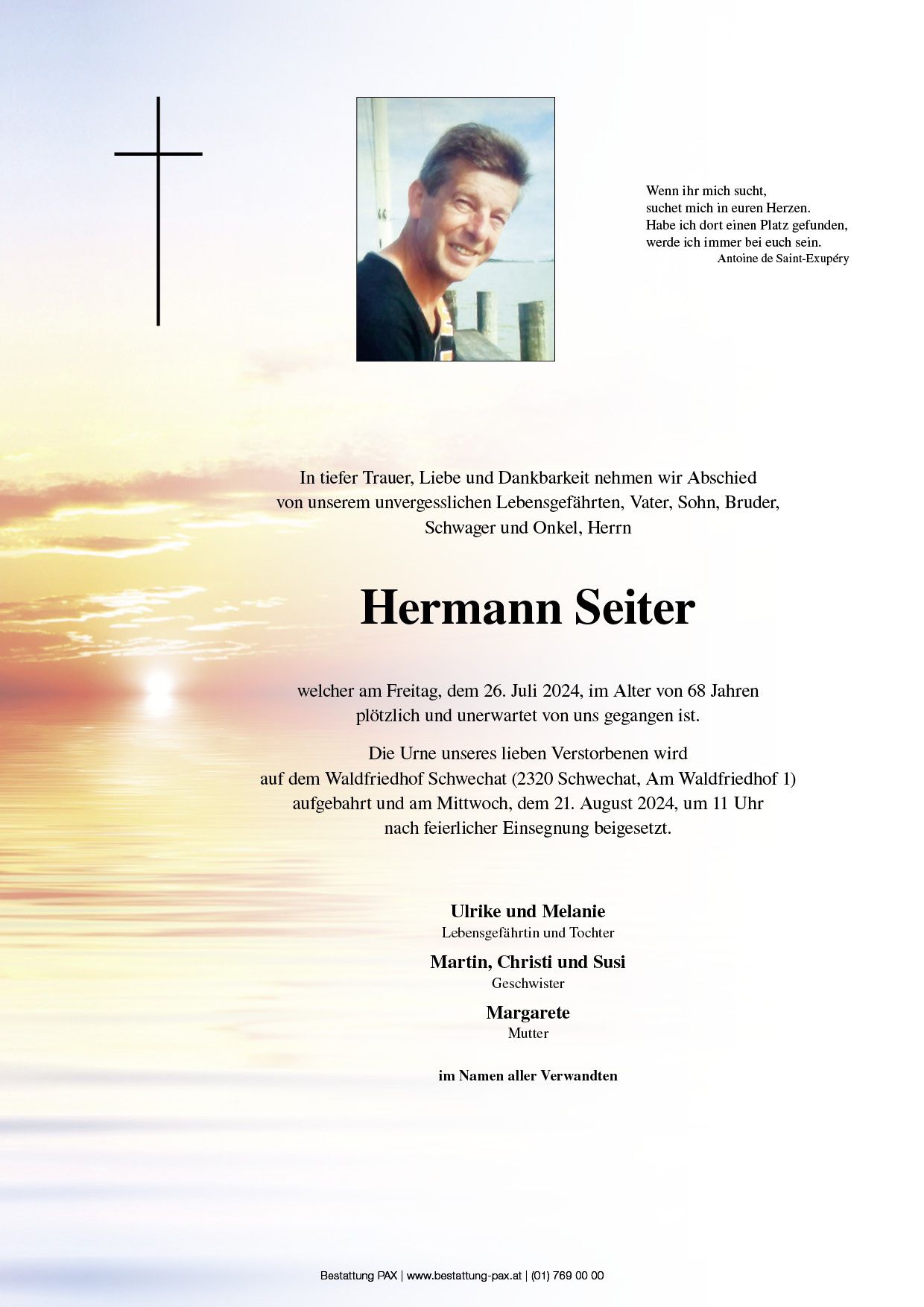 Wenn ihr mich sucht,
suchet mich in euren Herzen.
Habe ich dort einen Platz gefunden,
werde ich immer bei euch sein.
Antoine de Saint-Exupéry

In tiefer Trauer, Liebe und Dankbarkeit nehmen wir Abschied von unserem unvergesslichen Lebensgefährten, Vater, Sohn, Bruder, Schwager und Onkel, Herrn

Hermann Seiter

welcher am Freitag, dem 26. Juli 2024, im Alter von 68 Jahren plötzlich und unerwartet von uns gegangen ist.

Die Urne unseres lieben Verstorbenen wird auf dem Waldfriedhof Schwechat (2320 Schwechat, Am Waldfriedhof 1) aufgebahrt und am Mittwoch, dem 21. August 2024, um 11 Uhr nach feierlicher Einsegnung beigesetzt.

Ulrike und Melanie
Lebensgefährtin und Tochter

Martin, Christi und Susi
Geschwister

Margarete
Mutter

im Namen aller Verwandten

Bestattung PAX | www.bestattung-pax.at | (01) 769 00 00